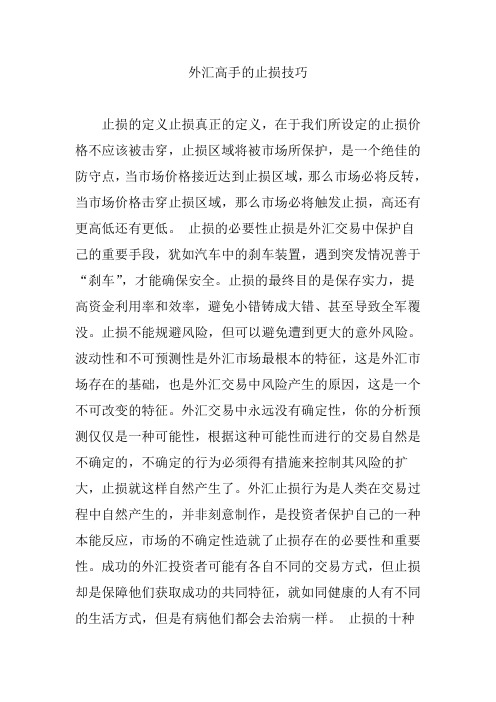 外汇高手的止损技巧

止损的定义止损真正的定义，在于我们所设定的止损价格不应该被击穿，止损区域将被市场所保护，是一个绝佳的防守点，当市场价格接近达到止损区域，那么市场必将反转，当市场价格击穿止损区域，那么市场必将触发止损，高还有更高低还有更低。 止损的必要性止损是外汇交易中保护自己的重要手段，犹如汽车中的刹车装置，遇到突发情况善于“刹车”，才能确保安全。止损的最终目的是保存实力，提高资金利用率和效率，避免小错铸成大错、甚至导致全军覆没。止损不能规避风险，但可以避免遭到更大的意外风险。波动性和不可预测性是外汇市场最根本的特征，这是外汇市场存在的基础，也是外汇交易中风险产生的原因，这是一个不可改变的特征。外汇交易中永远没有确定性，你的分析预测仅仅是一种可能性，根据这种可能性而进行的交易自然是不确定的，不确定的行为必须得有措施来控制其风险的扩大，止损就这样自然产生了。外汇止损行为是人类在交易过程中自然产生的，并非刻意制作，是投资者保护自己的一种本能反应，市场的不确定性造就了止损存在的必要性和重要性。成功的外汇投资者可能有各自不同的交易方式，但止损却是保障他们获取成功的共同特征，就如同健康的人有不同的生活方式，但是有病他们都会去治病一样。 止损的十种